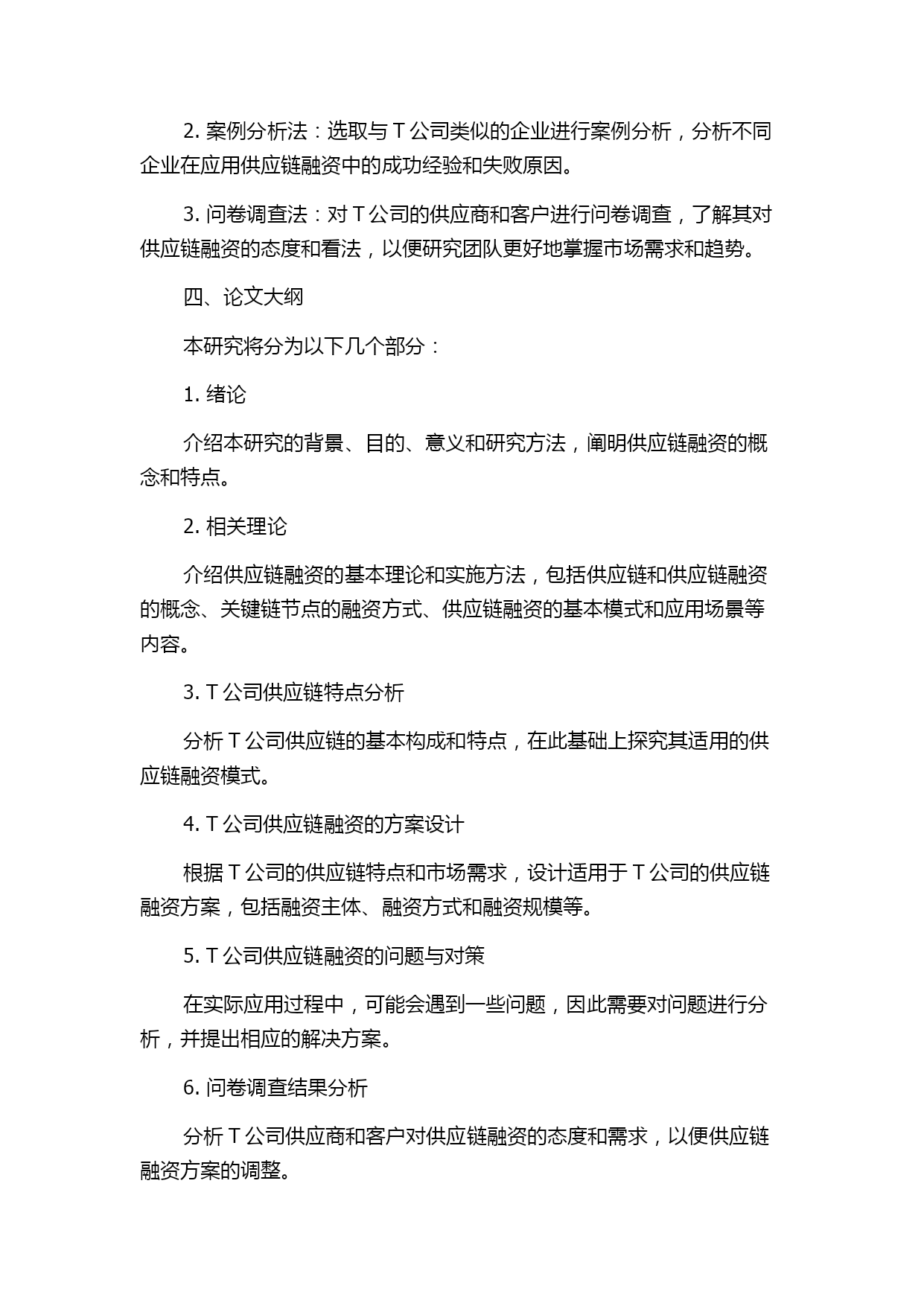 2. 案例分析法：选取与 T 公司类似的企业进行案例分析，分析不同企业在应用供应链融资中的成功经验和失败原因。

3. 问卷调查法：对 T 公司的供应商和客户进行问卷调查，了解其对供应链融资的态度和看法，以便研究团队更好地掌握市场需求和趋势。

四、论文大纲

本研究将分为以下几个部分：

1. 绪论

介绍本研究的背景、目的、意义和研究方法，阐明供应链融资的概念和特点。

2. 相关理论

介绍供应链融资的基本理论和实施方法，包括供应链和供应链融资的概念、关键链节点的融资方式、供应链融资的基本模式和应用场景等内容。

3. T 公司供应链特点分析

分析 T 公司供应链的基本构成和特点，在此基础上探究其适用的供应链融资模式。

4. T 公司供应链融资的方案设计

根据 T 公司的供应链特点和市场需求，设计适用于 T 公司的供应链融资方案，包括融资主体、融资方式和融资规模等。

5. T 公司供应链融资的问题与对策

在实际应用过程中，可能会遇到一些问题，因此需要对问题进行分析，并提出相应的解决方案。

6. 问卷调查结果分析

分析 T 公司供应商和客户对供应链融资的态度和需求，以便供应链融资方案的调整。